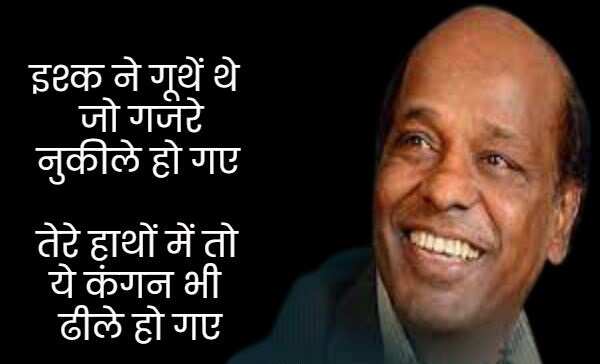 इश्क ने गूथें थे
जो गजरे
नुकीले हो गए

तेरे हाथों में तो
ये कंगन भी
ढीले हो गए